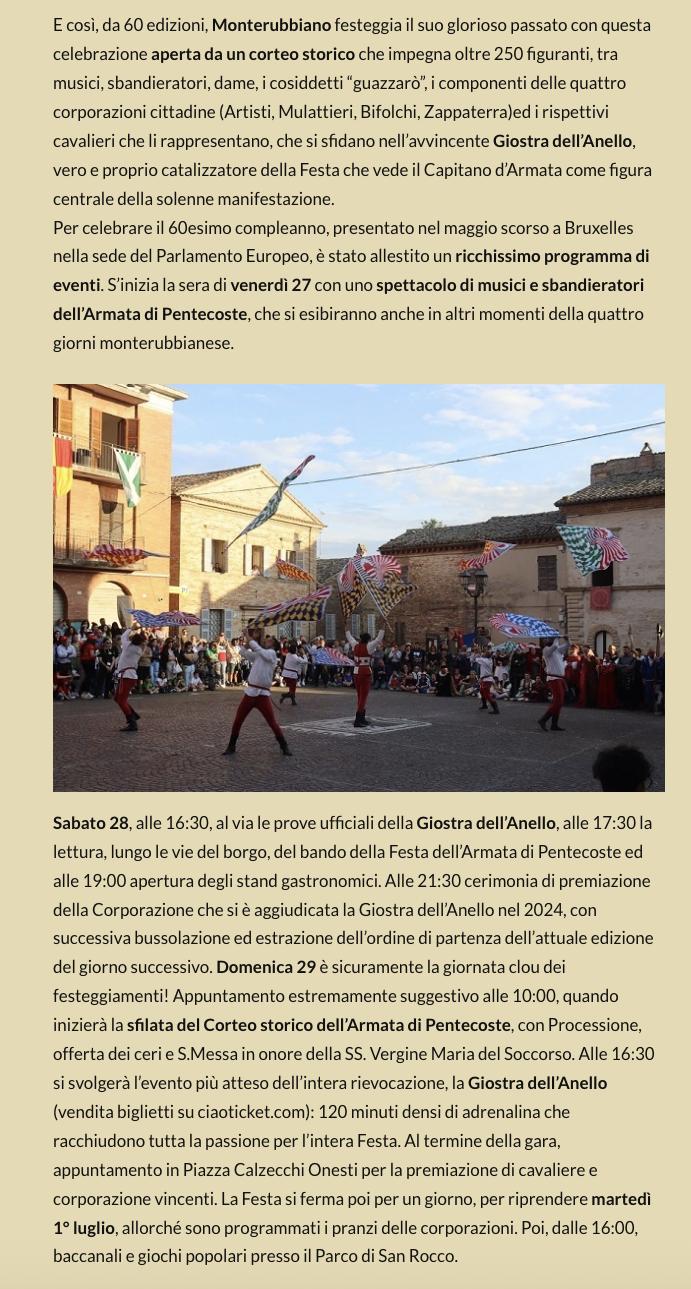 E così, da 60 edizioni, Monterubbiano festeggia il suo glorioso passato con questa celebrazione aperta da un corteo storico che impegna oltre 250 figuranti, tra musici, sbandieratori, dame, i cosiddetti “guazzarò”, i componenti delle quattro corporazioni cittadine (Artisti, Mulattieri, Bifolchi, Zappaterra)ed i rispettivi cavalieri che li rappresentano, che si sfidano nell’avvincente Giostra dell’Anello, vero e proprio catalizzatore della Festa che vede il Capitano d’Armata come figura centrale della solenne manifestazione.
Per celebrare il 60esimo compleanno, presentato nel maggio scorso a Bruxelles nella sede del Parlamento Europeo, è stato allestito un ricchissimo programma di eventi. S’inizia la sera di venerdì 27 con uno spettacolo di musici e sbandieratori dell’Armata di Pentecoste, che si esibiranno anche in altri momenti della quattro giorni monterubbianese.

Sabato 28, alle 16:30, al via le prove ufficiali della Giostra dell’Anello, alle 17:30 la lettura, lungo le vie del borgo, del bando della Festa dell’Armata di Pentecoste ed alle 19:00 apertura degli stand gastronomici. Alle 21:30 cerimonia di premiazione della Corporazione che si è aggiudicata la Giostra dell’Anello nel 2024, con successiva bussolazione ed estrazione dell’ordine di partenza dell’attuale edizione del giorno successivo. Domenica 29 è sicuramente la giornata clou dei festeggiamenti! Appuntamento estremamente suggestivo alle 10:00, quando inizierà la sfilata del Corteo storico dell’Armata di Pentecoste, con Processione, offerta dei ceri e S.Messa in onore della SS. Vergine Maria del Soccorso. Alle 16:30 si svolgerà l’evento più atteso dell’intera rievocazione, la Giostra dell’Anello (vendita biglietti su ciaoticket.com): 120 minuti densi di adrenalina che racchiudono tutta la passione per l’intera Festa. Al termine della gara, appuntamento in Piazza Calzecchi Onesti per la premiazione di cavaliere e corporazione vincenti. La Festa si ferma poi per un giorno, per riprendere martedì 1° luglio, allorché sono programmati i pranzi delle corporazioni. Poi, dalle 16:00, baccanali e giochi popolari presso il Parco di San Rocco.